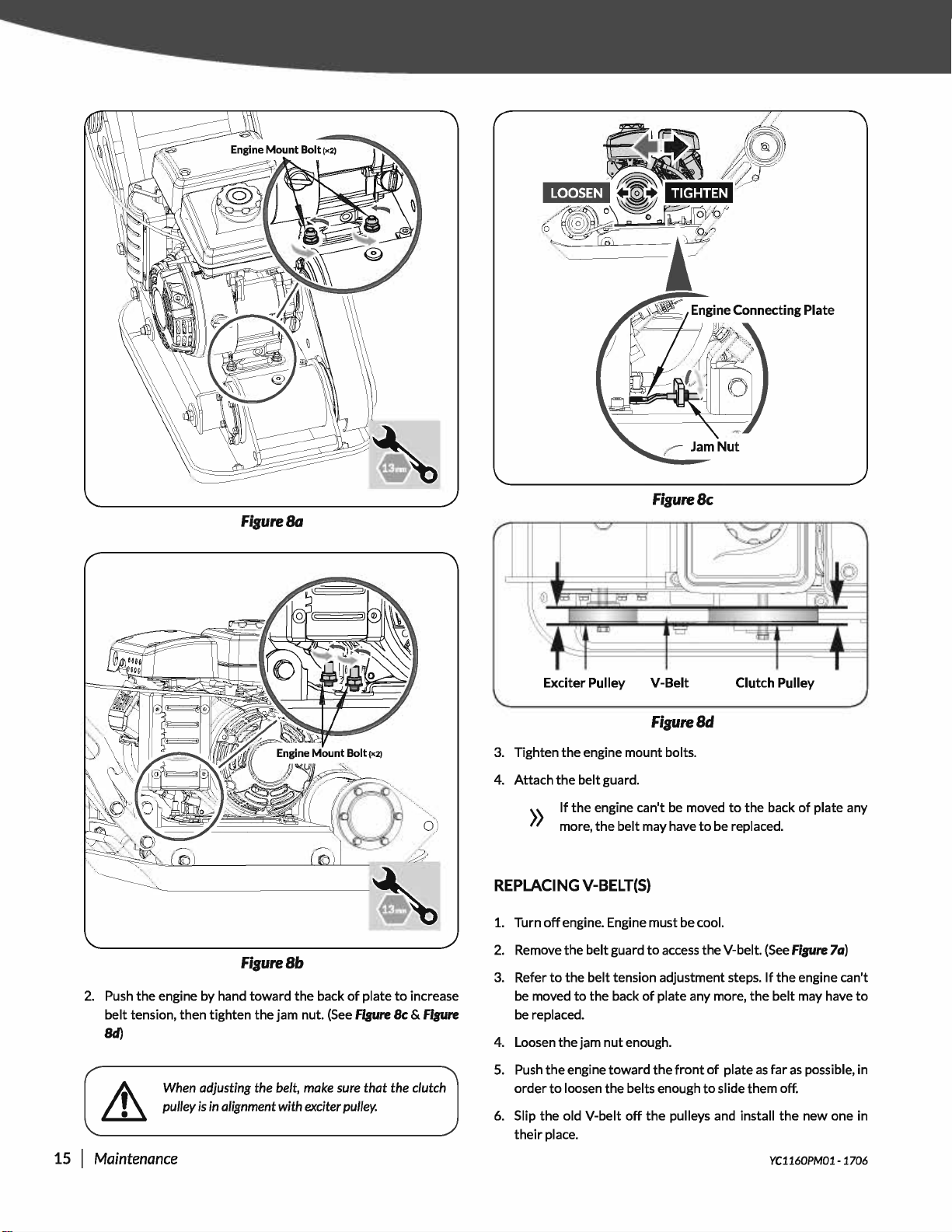 Engine Mount Bolt (×2)

13mm

Figure 8a

Engine Mount Bolt (×2)

13mm

Figure 8b

2. Push the engine by hand toward the back of plate to increase belt tension, then tighten the jam nut. (See Figure 8c & Figure 8d)

When adjusting the belt, make sure that the clutch pulley is in alignment with exciter pulley.

LOOSEN TIGHTEN

Engine Connecting Plate

Jam Nut

Figure 8c

Exciter Pulley V-Belt Clutch Pulley

Figure 8d

3. Tighten the engine mount bolts.

4. Attach the belt guard.

» If the engine can't be moved to the back of plate any more, the belt may have to be replaced.

REPLACING V-BELT(S)

1. Turn off engine. Engine must be cool.

2. Remove the belt guard to access the V-belt. (See Figure 7a)

3. Refer to the belt tension adjustment steps. If the engine can't be moved to the back of plate any more, the belt may have to be replaced.

4. Loosen the jam nut enough.

5. Push the engine toward the front of plate as far as possible, in order to loosen the belts enough to slide them off.

6. Slip the old V-belt off the pulleys and install the new one in their place.

15 | Maintenance

YC1160PM01 - 1706